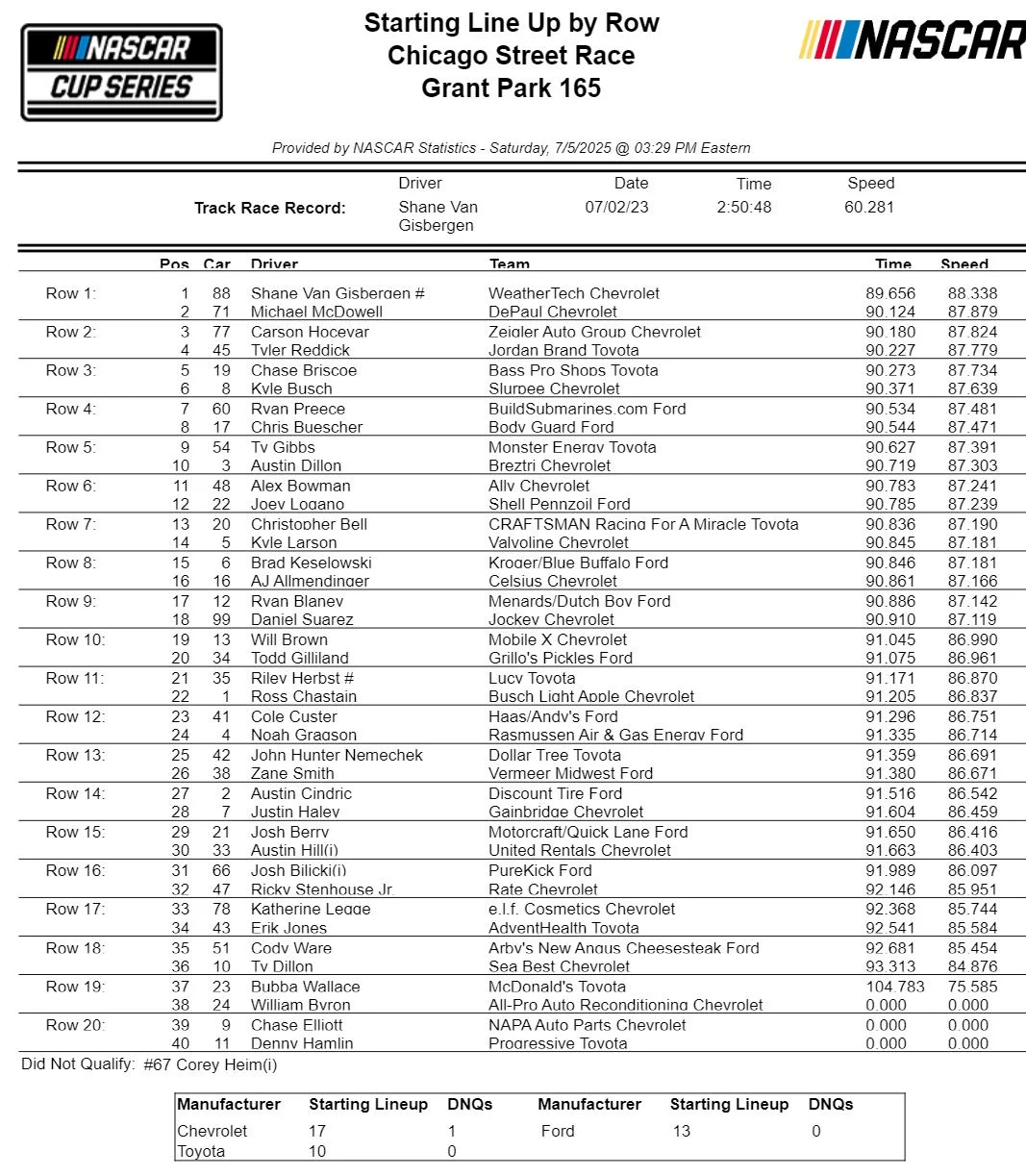 NASCAR CUP SERIES

Starting Line Up by Row
Chicago Street Race
Grant Park 165

NASCAR

Provided by NASCAR Statistics - Saturday, 7/5/2025 @ 03:29 PM Eastern

| | Driver | Date | Time | Speed |
|---|---|---|---|---|
| Track Race Record: | Shane Van Gisbergen | 07/02/23 | 2:50:48 | 60.281 |

| | Pos | Car | Driver | Team | Time | Speed |
|---|---|---|---|---|---|---|
| Row 1: | 1 | 88 | Shane Van Gisbergen # | WeatherTech Chevrolet | 89.656 | 88.338 |
| | 2 | 71 | Michael McDowell | DePaul Chevrolet | 90.124 | 87.879 |
| Row 2: | 3 | 77 | Carson Hocevar | Zeigler Auto Group Chevrolet | 90.180 | 87.824 |
| | 4 | 45 | Tyler Reddick | Jordan Brand Toyota | 90.227 | 87.779 |
| Row 3: | 5 | 19 | Chase Briscoe | Bass Pro Shops Toyota | 90.273 | 87.734 |
| | 6 | 8 | Kyle Busch | Slurpee Chevrolet | 90.371 | 87.639 |
| Row 4: | 7 | 60 | Ryan Preece | BuildSubmarines.com Ford | 90.534 | 87.481 |
| | 8 | 17 | Chris Buescher | Body Guard Ford | 90.544 | 87.471 |
| Row 5: | 9 | 54 | Ty Gibbs | Monster Energy Toyota | 90.627 | 87.391 |
| | 10 | 3 | Austin Dillon | Breztri Chevrolet | 90.719 | 87.303 |
| Row 6: | 11 | 48 | Alex Bowman | Ally Chevrolet | 90.783 | 87.241 |
| | 12 | 22 | Joey Logano | Shell Pennzoil Ford | 90.785 | 87.239 |
| Row 7: | 13 | 20 | Christopher Bell | CRAFTSMAN Racing For A Miracle Toyota | 90.836 | 87.190 |
| | 14 | 5 | Kyle Larson | Valvoline Chevrolet | 90.845 | 87.181 |
| Row 8: | 15 | 6 | Brad Keselowski | Kroger/Blue Buffalo Ford | 90.846 | 87.181 |
| | 16 | 16 | AJ Allmendinger | Celsius Chevrolet | 90.861 | 87.166 |
| Row 9: | 17 | 12 | Ryan Blaney | Menards/Dutch Boy Ford | 90.886 | 87.142 |
| | 18 | 99 | Daniel Suarez | Jockey Chevrolet | 90.910 | 87.119 |
| Row 10: | 19 | 13 | Will Brown | Mobile X Chevrolet | 91.045 | 86.990 |
| | 20 | 34 | Todd Gilliland | Grillo's Pickles Ford | 91.075 | 86.961 |
| Row 11: | 21 | 35 | Riley Herbst # | Lucy Toyota | 91.171 | 86.870 |
| | 22 | 1 | Ross Chastain | Busch Light Apple Chevrolet | 91.205 | 86.837 |
| Row 12: | 23 | 41 | Cole Custer | Haas/Andy's Ford | 91.296 | 86.751 |
| | 24 | 4 | Noah Gragson | Rasmussen Air & Gas Energy Ford | 91.335 | 86.714 |
| Row 13: | 25 | 42 | John Hunter Nemechek | Dollar Tree Toyota | 91.359 | 86.691 |
| | 26 | 38 | Zane Smith | Vermeer Midwest Ford | 91.380 | 86.671 |
| Row 14: | 27 | 2 | Austin Cindric | Discount Tire Ford | 91.516 | 86.542 |
| | 28 | 7 | Justin Haley | Gainbridge Chevrolet | 91.604 | 86.459 |
| Row 15: | 29 | 21 | Josh Berry | Motorcraft/Quick Lane Ford | 91.650 | 86.416 |
| | 30 | 33 | Austin Hill(i) | United Rentals Chevrolet | 91.663 | 86.403 |
| Row 16: | 31 | 66 | Josh Bilicki(i) | PureKick Ford | 91.989 | 86.097 |
| | 32 | 47 | Ricky Stenhouse Jr. | Rate Chevrolet | 92.146 | 85.951 |
| Row 17: | 33 | 78 | Katherine Legge | e.l.f. Cosmetics Chevrolet | 92.368 | 85.744 |
| | 34 | 43 | Erik Jones | AdventHealth Toyota | 92.541 | 85.584 |
| Row 18: | 35 | 51 | Cody Ware | Arby's New Angus Cheesesteak Ford | 92.681 | 85.454 |
| | 36 | 10 | Ty Dillon | Sea Best Chevrolet | 93.313 | 84.876 |
| Row 19: | 37 | 23 | Bubba Wallace | McDonald's Toyota | 104.783 | 75.585 |
| | 38 | 24 | William Byron | All-Pro Auto Reconditioning Chevrolet | 0.000 | 0.000 |
| Row 20: | 39 | 9 | Chase Elliott | NAPA Auto Parts Chevrolet | 0.000 | 0.000 |
| | 40 | 11 | Denny Hamlin | Progressive Toyota | 0.000 | 0.000 |

Did Not Qualify: #67 Corey Heim(i)

| Manufacturer | Starting Lineup | DNQs | Manufacturer | Starting Lineup | DNQs |
|---|---|---|---|---|---|
| Chevrolet | 17 | 1 | Ford | 13 | 0 |
| Toyota | 10 | 0 | | | |